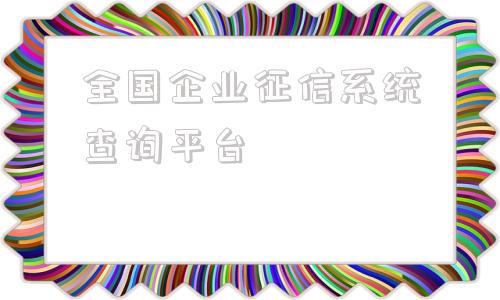 全国企业征信系统查询平台